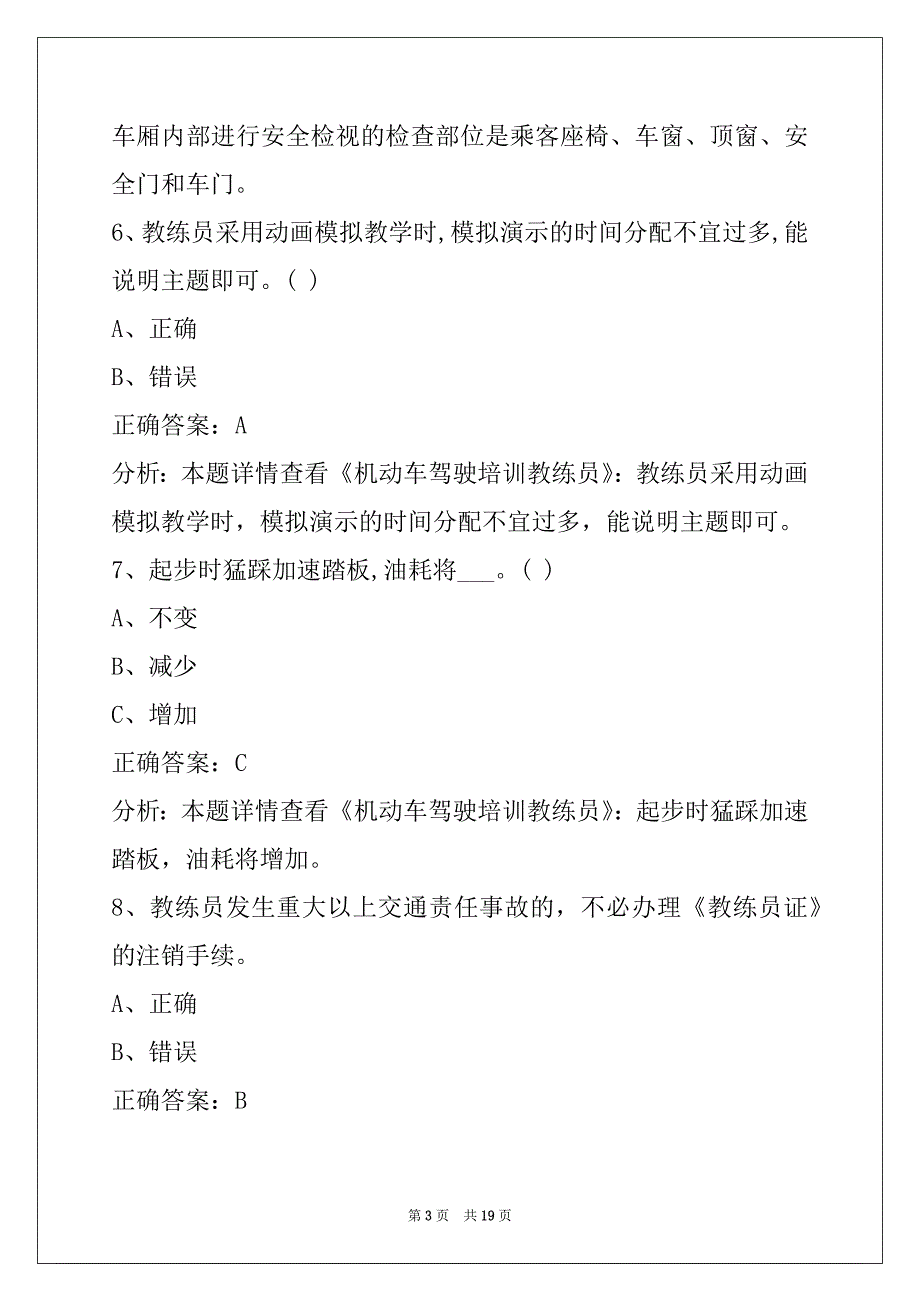 车厢内部进行安全检视的检查部位是乘客座椅、车窗、顶窗、安全门和车门。

6、教练员采用动画模拟教学时,模拟演示的时间分配不宜过多,能说明主题即可。( )

A、正确

B、错误

正确答案：A

分析：本题详情查看《机动车驾驶培训教练员》：教练员采用动画模拟教学时，模拟演示的时间分配不宜过多，能说明主题即可。

7、起步时猛踩加速踏板,油耗将___。( )

A、不变

B、减少

C、增加

正确答案：C

分析：本题详情查看《机动车驾驶培训教练员》：起步时猛踩加速踏板，油耗将增加。

8、教练员发生重大以上交通责任事故的，不必办理《教练员证》的注销手续。

A、正确

B、错误

正确答案：B

第 3 页 共 19 页